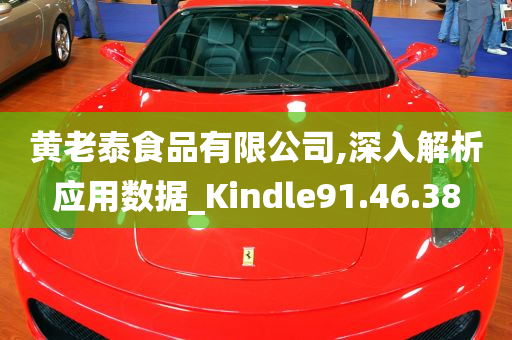 黄老泰食品有限公司,深入解析应用数据_Kindle91.46.38